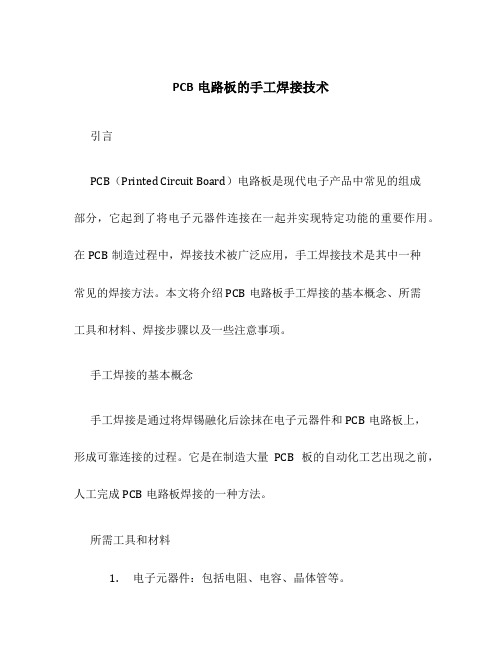 PCB 电路板的手工焊接技术

引言

PCB（Printed Circuit Board）电路板是现代电子产品中常见的组成部分，它起到了将电子元器件连接在一起并实现特定功能的重要作用。在 PCB 制造过程中，焊接技术被广泛应用，手工焊接技术是其中一种常见的焊接方法。本文将介绍 PCB 电路板手工焊接的基本概念、所需工具和材料、焊接步骤以及一些注意事项。

手工焊接的基本概念

手工焊接是通过将焊锡融化后涂抹在电子元器件和 PCB 电路板上，形成可靠连接的过程。它是在制造大量 PCB 板的自动化工艺出现之前，人工完成 PCB 电路板焊接的一种方法。

所需工具和材料

1. 电子元器件：包括电阻、电容、晶体管等。